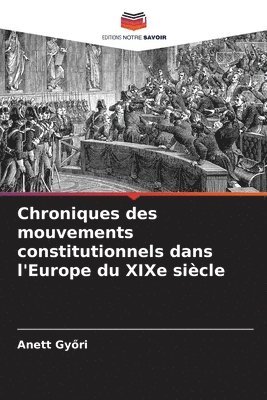 EDITIONS NOTRE SAVOIR

Chroniques des mouvements constitutionnels dans l'Europe du XIXe siècle

Anett Győri